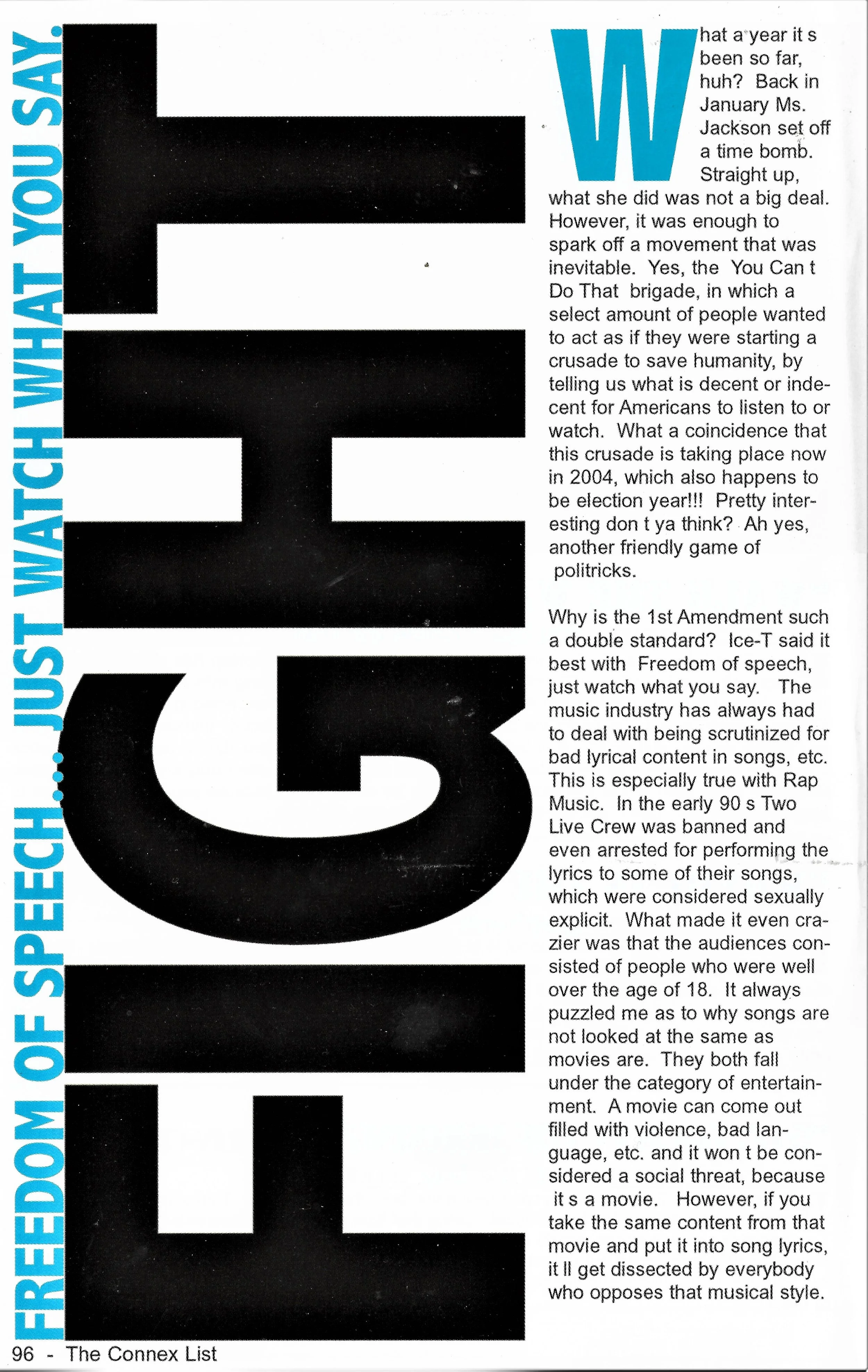 FREEDOM OF SPEECH... JUST WATCH WHAT YOU SAY.

FIGHT

What a year it s been so far, huh? Back in January Ms. Jackson set off a time bomb. Straight up, what she did was not a big deal. However, it was enough to spark off a movement that was inevitable. Yes, the You Can t Do That brigade, in which a select amount of people wanted to act as if they were starting a crusade to save humanity, by telling us what is decent or indecent for Americans to listen to or watch. What a coincidence that this crusade is taking place now in 2004, which also happens to be election year!!! Pretty interesting don t ya think? Ah yes, another friendly game of politricks.

Why is the 1st Amendment such a double standard? Ice-T said it best with Freedom of speech, just watch what you say. The music industry has always had to deal with being scrutinized for bad lyrical content in songs, etc. This is especially true with Rap Music. In the early 90 s Two Live Crew was banned and even arrested for performing the lyrics to some of their songs, which were considered sexually explicit. What made it even crazier was that the audiences consisted of people who were well over the age of 18. It always puzzled me as to why songs are not looked at the same as movies are. They both fall under the category of entertainment. A movie can come out filled with violence, bad language, etc. and it won t be considered a social threat, because it s a movie. However, if you take the same content from that movie and put it into song lyrics, it ll get dissected by everybody who opposes that musical style.

96 - The Connex List